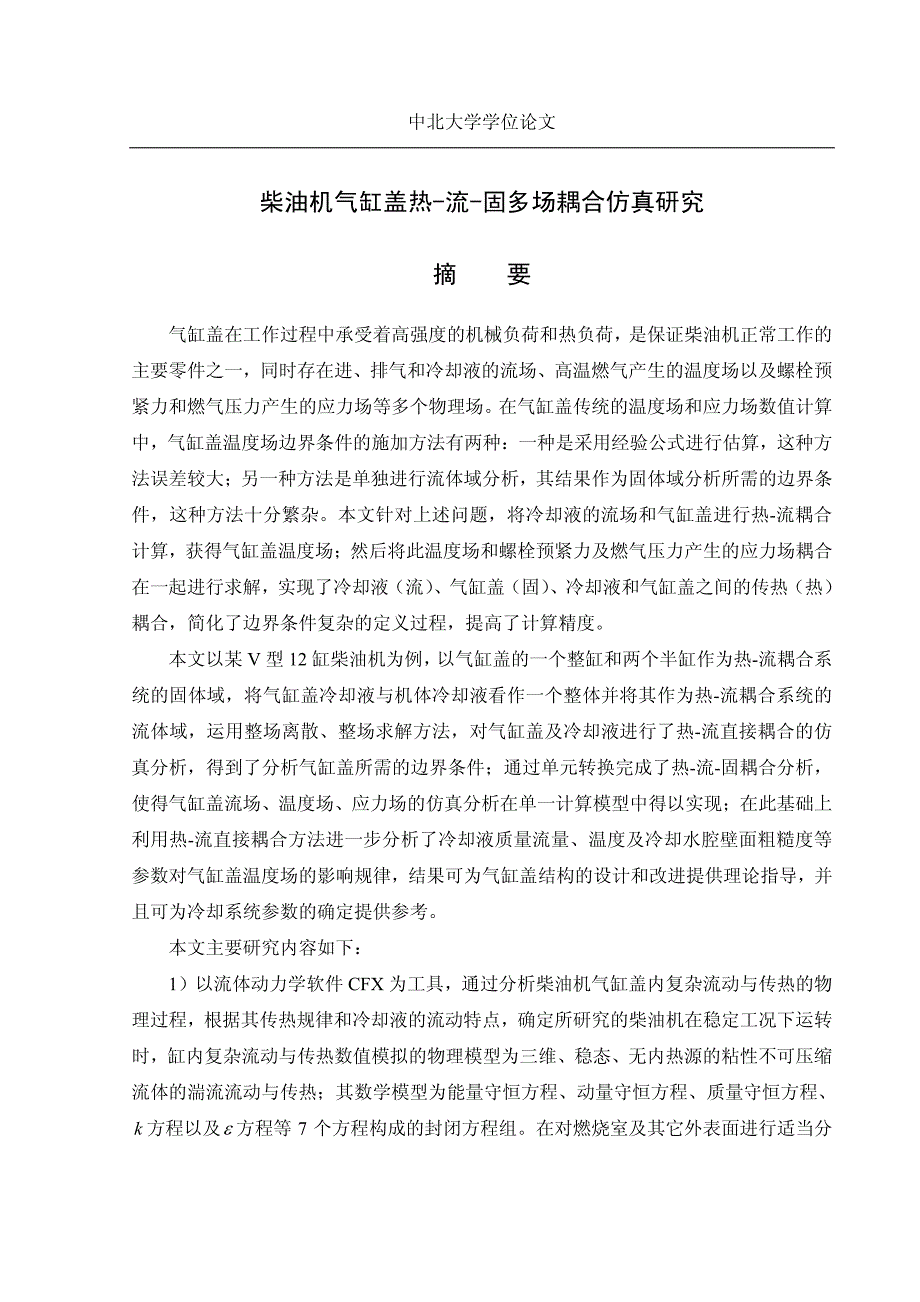 中北大学学位论文

柴油机气缸盖热-流-固多场耦合仿真研究

摘　　要

气缸盖在工作过程中承受着高强度的机械负荷和热负荷，是保证柴油机正常工作的主要零件之一，同时存在进、排气和冷却液的流场、高温燃气产生的温度场以及螺栓预紧力和燃气压力产生的应力场等多个物理场。在气缸盖传统的温度场和应力场数值计算中，气缸盖温度场边界条件的施加方法有两种：一种是采用经验公式进行估算，这种方法误差较大；另一种方法是单独进行流体域分析，其结果作为固体域分析所需的边界条件，这种方法十分繁杂。本文针对上述问题，将冷却液的流场和气缸盖进行热-流耦合计算，获得气缸盖温度场；然后将此温度场和螺栓预紧力及燃气压力产生的应力场耦合在一起进行求解，实现了冷却液（流）、气缸盖（固）、冷却液和气缸盖之间的传热（热）耦合，简化了边界条件复杂的定义过程，提高了计算精度。

本文以某 V 型 12 缸柴油机为例，以气缸盖的一个整缸和两个半缸作为热-流耦合系统的固体域，将气缸盖冷却液与机体冷却液看作一个整体并将其作为热-流耦合系统的流体域，运用整场离散、整场求解方法，对气缸盖及冷却液进行了热-流直接耦合的仿真分析，得到了分析气缸盖所需的边界条件；通过单元转换完成了热-流-固耦合分析，使得气缸盖流场、温度场、应力场的仿真分析在单一计算模型中得以实现；在此基础上利用热-流直接耦合方法进一步分析了冷却液质量流量、温度及冷却水腔壁面粗糙度等参数对气缸盖温度场的影响规律，结果可为气缸盖结构的设计和改进提供理论指导，并且可为冷却系统参数的确定提供参考。

本文主要研究内容如下：

1）以流体动力学软件 CFX 为工具，通过分析柴油机气缸盖内复杂流动与传热的物理过程，根据其传热规律和冷却液的流动特点，确定所研究的柴油机在稳定工况下运转时，缸内复杂流动与传热数值模拟的物理模型为三维、稳态、无内热源的粘性不可压缩流体的湍流流动与传热；其数学模型为能量守恒方程、动量守恒方程、质量守恒方程、$k$ 方程以及 $\varepsilon$ 方程等 7 个方程构成的封闭方程组。在对燃烧室及其它外表面进行适当分